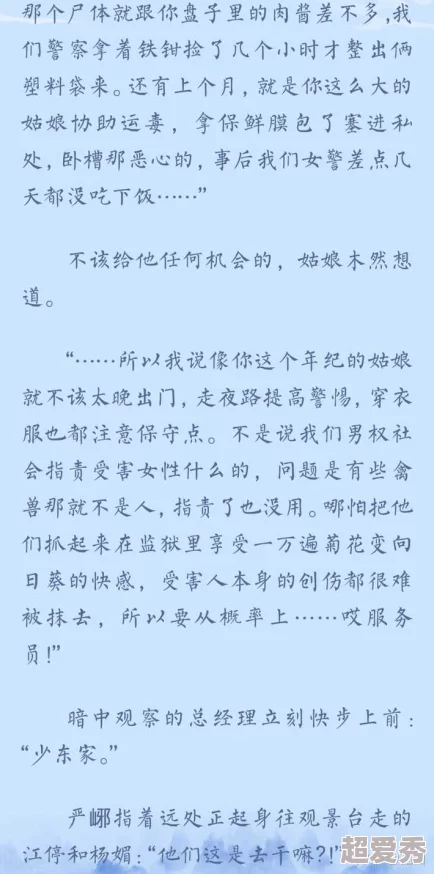 那个尸体就跟你盘子里的肉酱差不多，我们警察拿着铁钳捡了几个小时才整出俩塑料袋来。还有上个月，就是你这么大的姑娘协助运毒，拿保鲜膜包了塞进私处，卧槽那恶心的，事后我们女警差点几天都没吃下饭……”

不该给他任何机会的，姑娘木然想道。

“……所以我说像你这个年纪的姑娘就不该太晚出门，走夜路提高警惕，穿衣服也都注意保守点。不是说我们男权社会指责受害女性什么的，问题是有些禽兽那就不是人，指责了也没用。哪怕把他们抓起来在监狱里享受一万遍菊花变向日葵的快感，受害人本身的创伤都很难被抹去，所以要从概率上……哎服务员！”

暗中观察的总经理立刻快步上前：“少东家。”

严峫指着远处正起身往观景台走的江停和杨媚：“他们这是去干嘛？!”

超爱秀